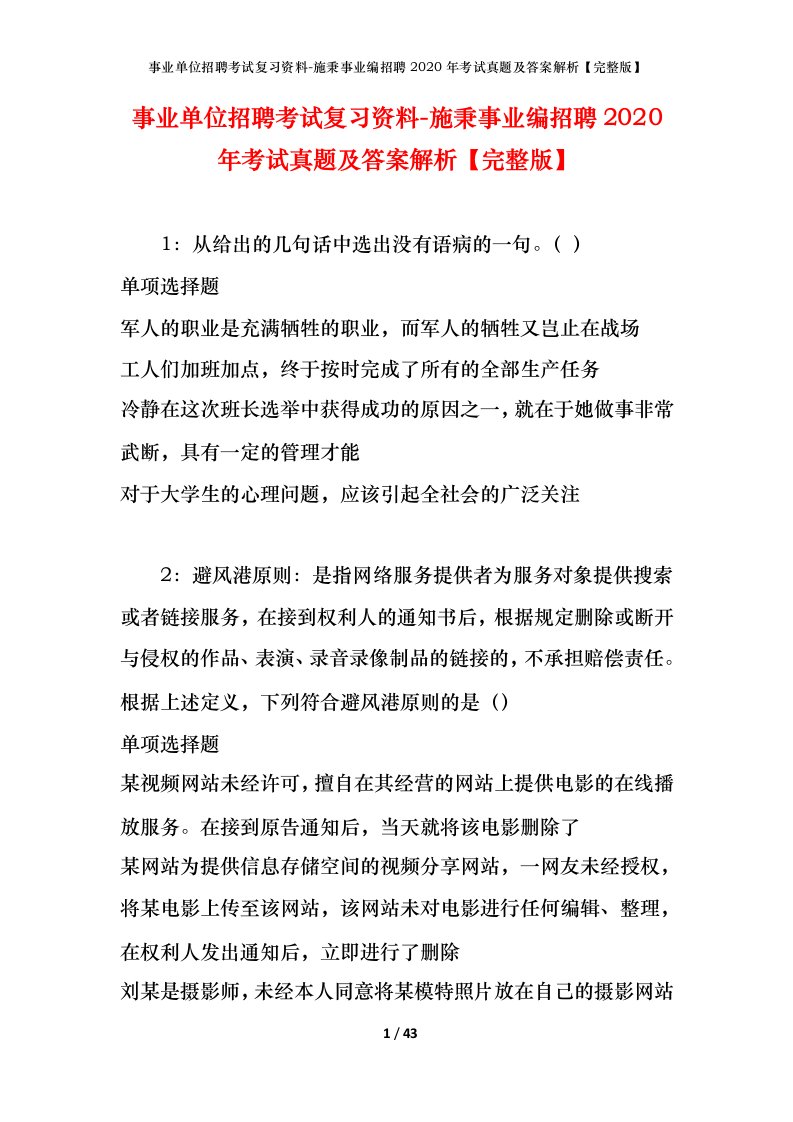 事业单位招聘考试复习资料-施秉事业编招聘 2020 年考试真题及答案解析【完整版】

事业单位招聘考试复习资料-施秉事业编招聘 2020 年考试真题及答案解析【完整版】

1：从给出的几句话中选出没有语病的一句。（ ）

单项选择题

军人的职业是充满牺牲的职业，而军人的牺牲又岂止在战场

工人们加班加点，终于按时完成了所有的全部生产任务

冷静在这次班长选举中获得成功的原因之一，就在于她做事非常武断，具有一定的管理才能

对于大学生的心理问题，应该引起全社会的广泛关注

2：避风港原则：是指网络服务提供者为服务对象提供搜索或者链接服务，在接到权利人的通知书后，根据规定删除或断开与侵权的作品、表演、录音录像制品的链接的，不承担赔偿责任。根据上述定义，下列符合避风港原则的是（）

单项选择题

某视频网站未经许可，擅自在其经营的网站上提供电影的在线播放服务。在接到原告通知后，当天就将该电影删除了

某网站为提供信息存储空间的视频分享网站，一网友未经授权，将某电影上传至该网站，该网站未对电影进行任何编辑、整理，在权利人发出通知后，立即进行了删除

刘某是摄影师，未经本人同意将某模特照片放在自己的摄影网站

1 / 43